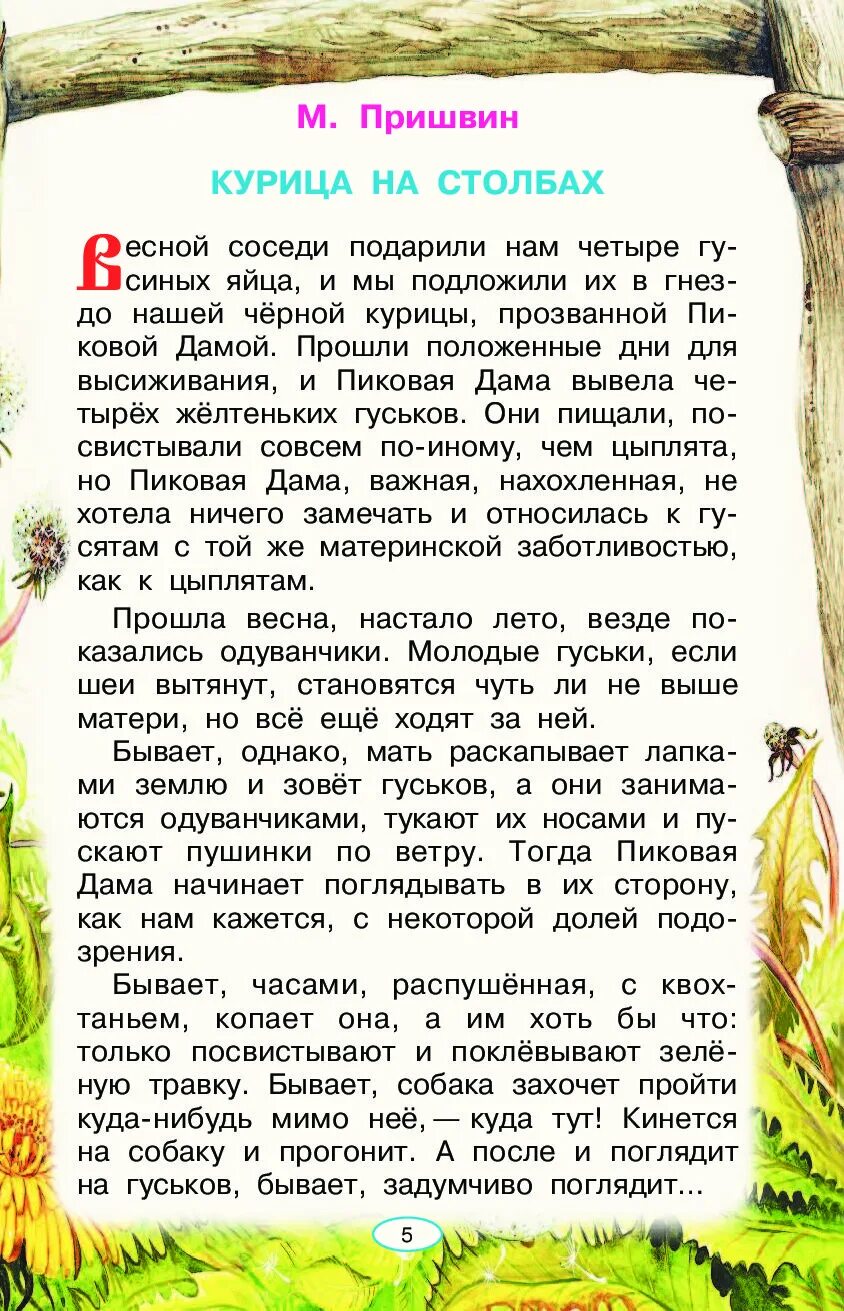 М. Пришвин

КУРИЦА НА СТОЛБАХ

Весной соседи подарили нам четыре гусиных яйца, и мы подложили их в гнездо нашей чёрной курицы, прозванной Пиковой Дамой. Прошли положенные дни для высиживания, и Пиковая Дама вывела четырёх жёлтеньких гуськов. Они пищали, посвистывали совсем по-иному, чем цыплята, но Пиковая Дама, важная, нахохленная, не хотела ничего замечать и относилась к гусятам с той же материнской заботливостью, как к цыплятам.

Прошла весна, настало лето, везде показались одуванчики. Молодые гуськи, если шеи вытянут, становятся чуть ли не выше матери, но всё ещё ходят за ней.

Бывает, однако, мать раскапывает лапками землю и зовёт гуськов, а они занимаются одуванчиками, тукают их носами и пускают пушинки по ветру. Тогда Пиковая Дама начинает поглядывать в их сторону, как нам кажется, с некоторой долей подозрения.

Бывает, часами, распушённая, с квохтаньем, копает она, а им хоть бы что: только посвистывают и поклёвывают зелёную травку. Бывает, собака захочет пройти куда-нибудь мимо неё, — куда тут! Кинется на собаку и прогонит. А после и поглядит на гуськов, бывает, задумчиво поглядит...

5